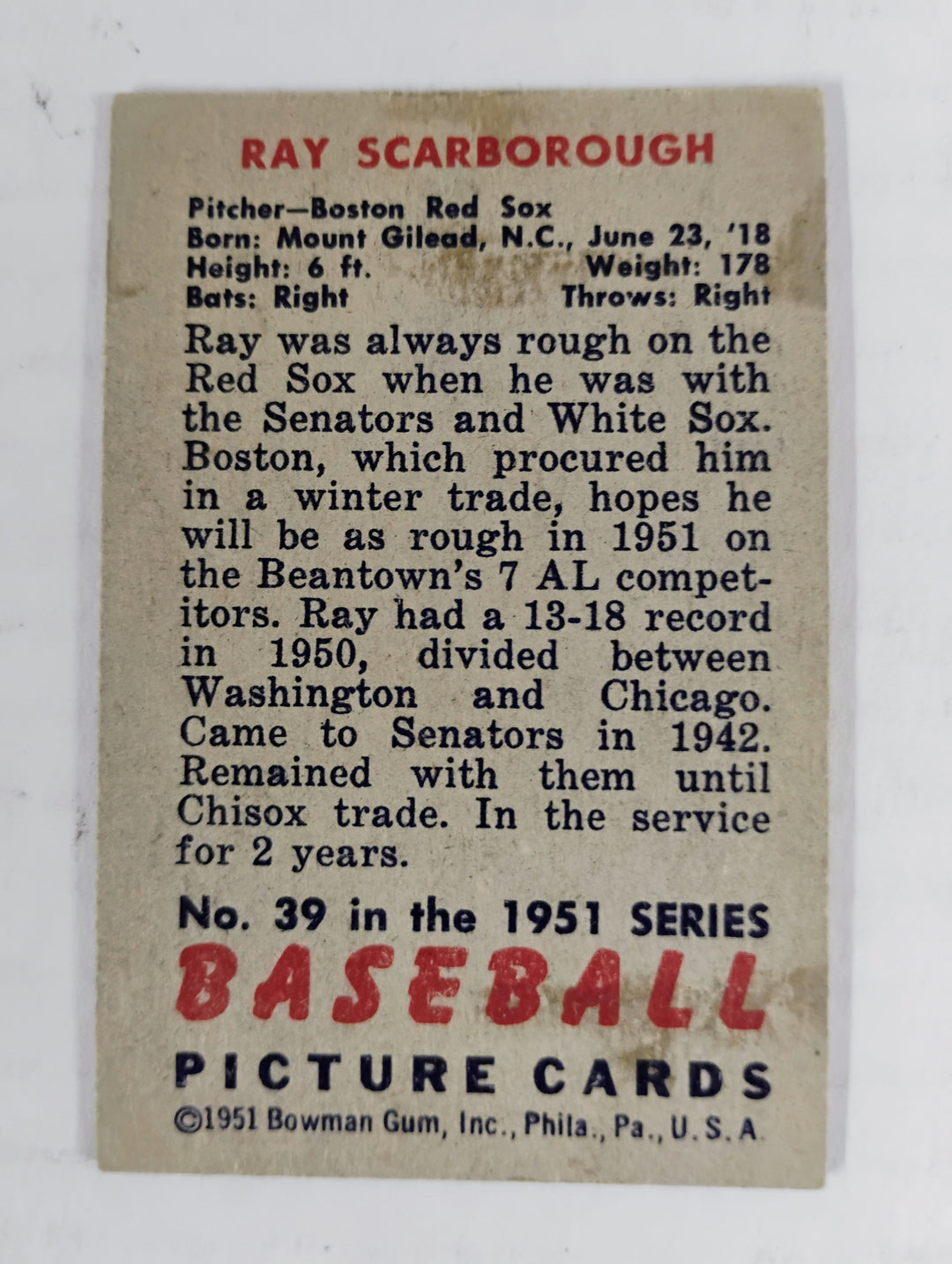 RAY SCARBOROUGH

Pitcher—Boston Red Sox
Born: Mount Gilead, N.C., June 23, '18
Height: 6 ft. Weight: 178
Bats: Right Throws: Right

Ray was always rough on the Red Sox when he was with the Senators and White Sox. Boston, which procured him in a winter trade, hopes he will be as rough in 1951 on the Beantown's 7 AL competitors. Ray had a 13-18 record in 1950, divided between Washington and Chicago. Came to Senators in 1942. Remained with them until Chisox trade. In the service for 2 years.

No. 39 in the 1951 SERIES
BASEBALL
PICTURE CARDS
©1951 Bowman Gum, Inc., Phila., Pa., U.S.A.